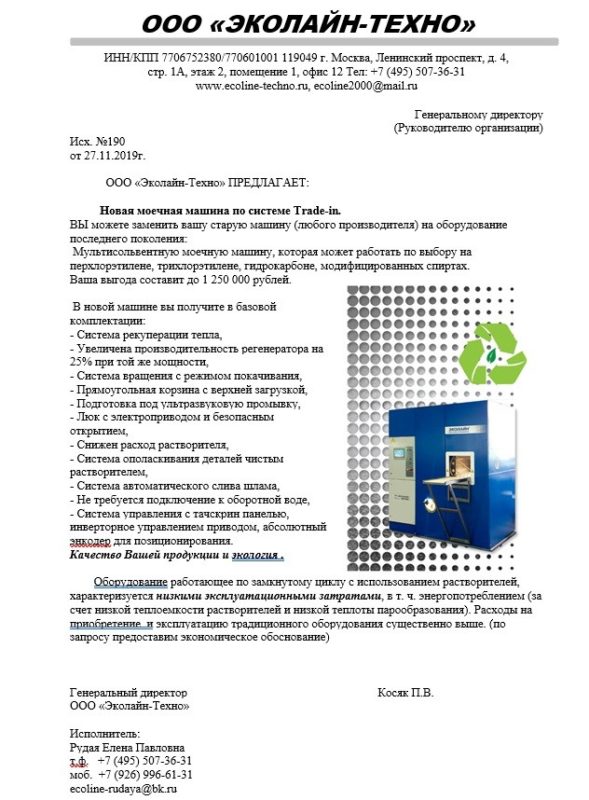 ООО «ЭКОЛАЙН-ТЕХНО»

ИНН/КПП 7706752380/770601001 119049 г. Москва, Ленинский проспект, д. 4, стр. 1А, этаж 2, помещение 1, офис 12 Тел: +7 (495) 507-36-31
www.ecoline-techno.ru, ecoline2000@mail.ru

Генеральному директору
(Руководителю организации)

Исх. №190
от 27.11.2019г.

ООО «Эколайн-Техно» ПРЕДЛАГАЕТ:

Новая моечная машина по системе Trade-in.
ВЫ можете заменить вашу старую машину (любого производителя) на оборудование последнего поколения:
Мультисольвентную моечную машину, которая может работать по выбору на перхлорэтилене, трихлорэтилене, гидрокарбоне, модифицированных спиртах.
Ваша выгода составит до 1 250 000 рублей.

В новой машине вы получите в базовой комплектации:
- Система рекуперации тепла,
- Увеличена производительность регенератора на 25% при той же мощности,
- Система вращения с режимом покачивания,
- Прямоугольная корзина с верхней загрузкой,
- Подготовка под ультразвуковую промывку,
- Люк с электроприводом и безопасным открытием,
- Снижен расход растворителя,
- Система ополаскивания деталей чистым растворителем,
- Система автоматического слива шлама,
- Не требуется подключение к оборотной воде,
- Система управления с тачскрин панелью, инверторное управлением приводом, абсолютный энкодер для позиционирования.
Качество Вашей продукции и экология .

ЭКОЛАЙН

Оборудование работающее по замкнутому циклу с использованием растворителей, характеризуется низкими эксплуатационными затратами, в т. ч. энергопотреблением (за счет низкой теплоемкости растворителей и низкой теплоты парообразования). Расходы на приобретение, и эксплуатацию традиционного оборудования существенно выше. (по запросу предоставим экономическое обоснование)

Генеральный директор
ООО «Эколайн-Техно»

Косяк П.В.

Исполнитель:
Рудая Елена Павловна
т.ф. +7 (495) 507-36-31
моб. +7 (926) 996-61-31
ecoline-rudaya@bk.ru